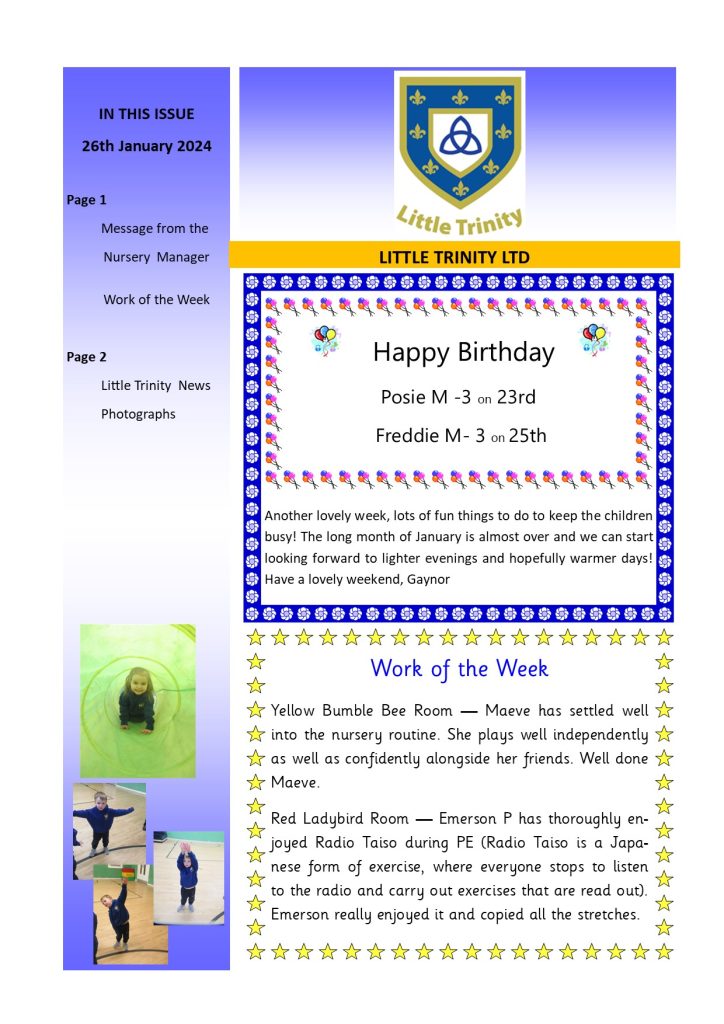 IN THIS ISSUE

26th January 2024

Page 1

Message from the Nursery Manager

Work of the Week

Page 2

Little Trinity News

Photographs

Little Trinity

LITTLE TRINITY LTD

Happy Birthday

Posie M -3 on 23rd

Freddie M- 3 on 25th

Another lovely week, lots of fun things to do to keep the children busy! The long month of January is almost over and we can start looking forward to lighter evenings and hopefully warmer days! Have a lovely weekend, Gaynor

Work of the Week

Yellow Bumble Bee Room — Maeve has settled well into the nursery routine. She plays well independently as well as confidently alongside her friends. Well done Maeve.

Red Ladybird Room — Emerson P has thoroughly enjoyed Radio Taiso during PE (Radio Taiso is a Japanese form of exercise, where everyone stops to listen to the radio and carry out exercises that are read out). Emerson really enjoyed it and copied all the stretches.